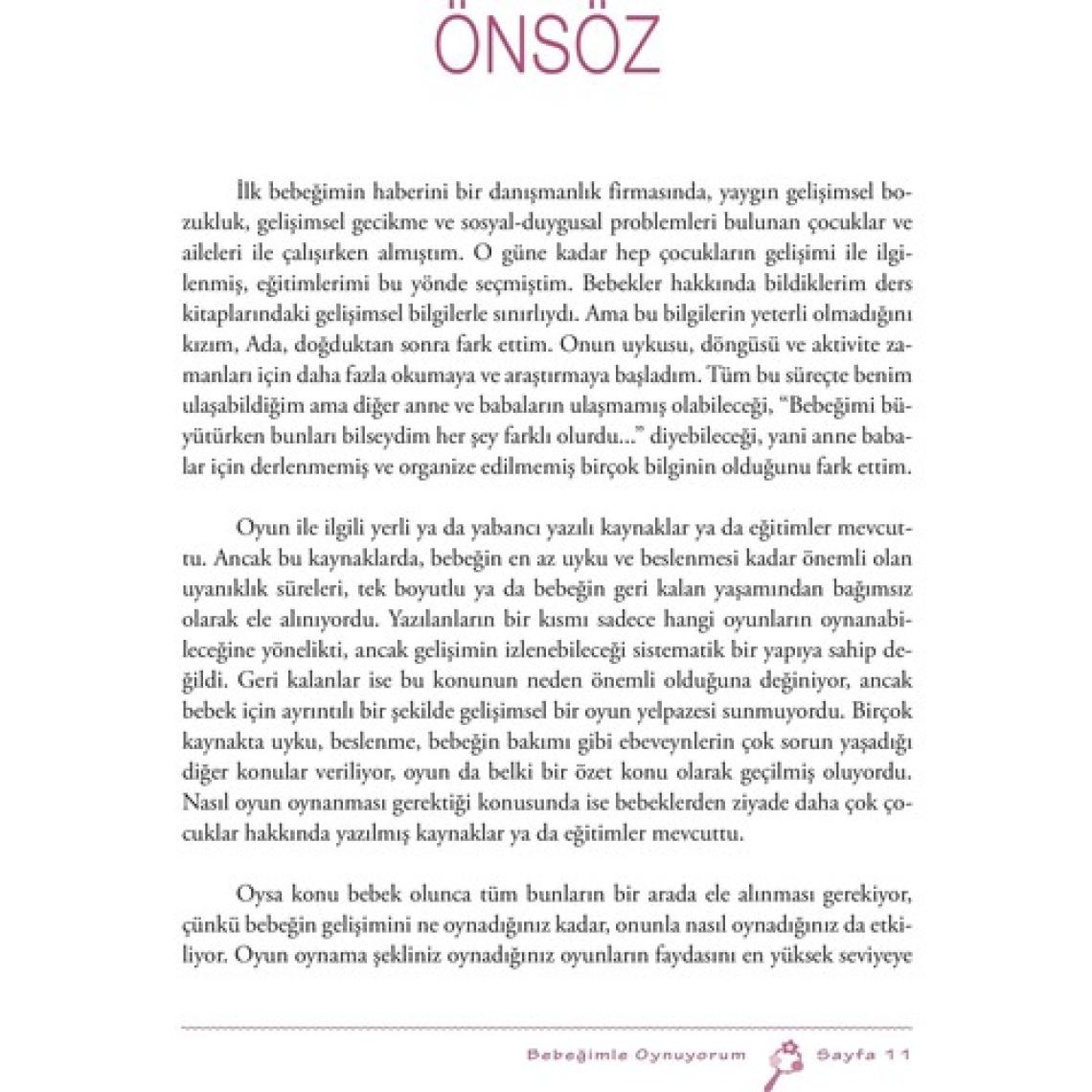 ÖNSÖZ

İlk bebeğimin haberini bir danışmanlık firmasında, yaygın gelişimsel bozukluk, gelişimsel gecikme ve sosyal-duygusal problemleri bulunan çocuklar ve aileleri ile çalışırken almıştım. O güne kadar hep çocukların gelişimi ile ilgilenmiş, eğitimlerimi bu yönde seçmiştim. Bebekler hakkında bildiklerim ders kitaplarındaki gelişimsel bilgilerle sınırlıydı. Ama bu bilgilerin yeterli olmadığını kızım, Ada, doğduktan sonra fark ettim. Onun uykusu, döngüsü ve aktivite zamanları için daha fazla okumaya ve araştırmaya başladım. Tüm bu süreçte benim ulaşabildiğim ama diğer anne ve babaların ulaşmamış olabileceği, "Bebeğimi büyütürken bunları bilseydim her şey farklı olurdu..." diyebileceği, yani anne babalar için derlenmemiş ve organize edilmemiş birçok bilginin olduğunu fark ettim.

Oyun ile ilgili yerli ya da yabancı yazılı kaynaklar ya da eğitimler mevcuttu. Ancak bu kaynaklarda, bebeğin en az uyku ve beslenmesi kadar önemli olan uyanıklık süreleri, tek boyutlu ya da bebeğin geri kalan yaşamından bağımsız olarak ele alınıyordu. Yazılanların bir kısmı sadece hangi oyunların oynanabileceğine yönelikti, ancak gelişimin izlenebileceği sistematik bir yapıya sahip değildi. Geri kalanlar ise bu konunun neden önemli olduğuna değiniyor, ancak bebek için ayrıntılı bir şekilde gelişimsel bir oyun yelpazesi sunmuyordu. Birçok kaynakta uyku, beslenme, bebeğin bakımı gibi ebeveynlerin çok sorun yaşadığı diğer konular veriliyor, oyun da belki bir özet konu olarak geçilmiş oluyordu. Nasıl oyun oynanması gerektiği konusunda ise bebeklerden ziyade daha çok çocuklar hakkında yazılmış kaynaklar ya da eğitimler mevcuttu.

Oysa konu bebek olunca tüm bunların bir arada ele alınması gerekiyor, çünkü bebeğin gelişimini ne oynadığınız kadar, onunla nasıl oynadığınız da etkiliyor. Oyun oynama şekliniz oynadığınız oyunların faydasını en yüksek seviyeye

Bebeğimle Oynuyorum Sayfa 11